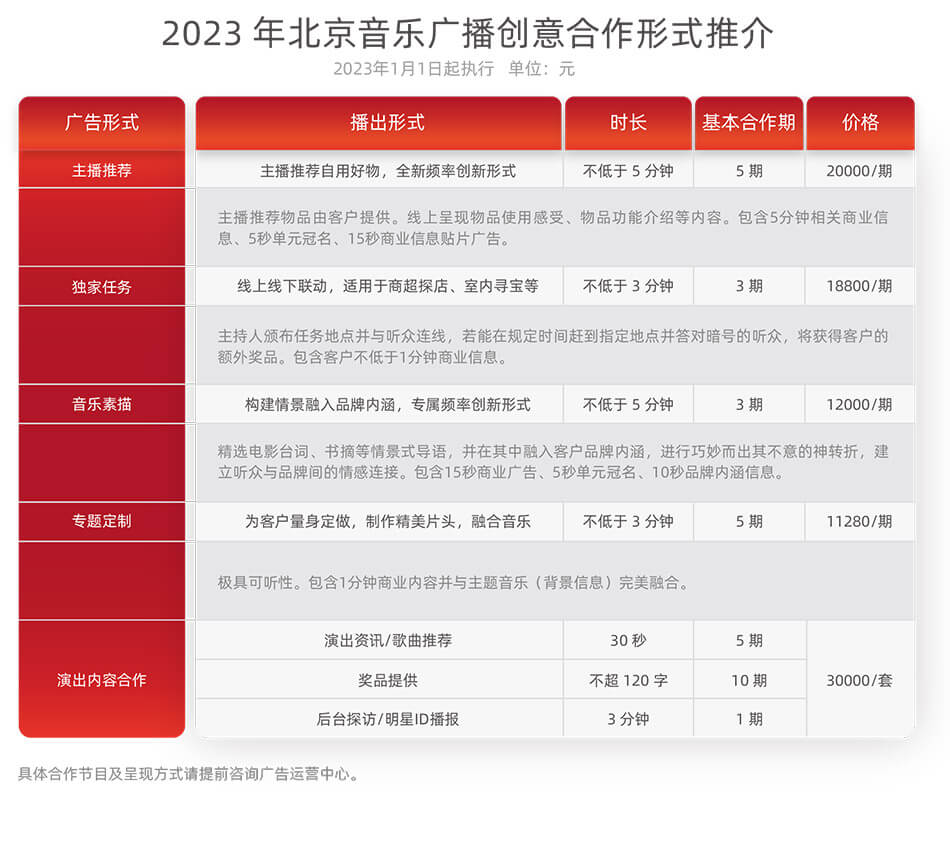 2023 年北京音乐广播创意合作形式推介

2023年1月1日起执行　单位：元

| 广告形式 | 播出形式 | 时长 | 基本合作期 | 价格 |
|---|---|---|---|---|
| 主播推荐 | 主播推荐自用好物，全新频率创新形式 | 不低于 5 分钟 | 5 期 | 20000/期 |
| | 主播推荐物品由客户提供。线上呈现物品使用感受、物品功能介绍等内容。包含5分钟相关商业信息、5秒单元冠名、15秒商业信息贴片广告。 | | | |
| 独家任务 | 线上线下联动，适用于商超探店、室内寻宝等 | 不低于 3 分钟 | 3 期 | 18800/期 |
| | 主持人颁布任务地点并与听众连线，若能在规定时间赶到指定地点并答对暗号的听众，将获得客户的额外奖品。包含客户不低于1分钟商业信息。 | | | |
| 音乐素描 | 构建情景融入品牌内涵，专属频率创新形式 | 不低于 5 分钟 | 3 期 | 12000/期 |
| | 精选电影台词、书摘等情景式导语，并在其中融入客户品牌内涵，进行巧妙而出其不意的神转折，建立听众与品牌间的情感连接。包含15秒商业广告、5秒单元冠名、10秒品牌内涵信息。 | | | |
| 专题定制 | 为客户量身定做，制作精美片头，融合音乐 | 不低于 3 分钟 | 5 期 | 11280/期 |
| | 极具可听性。包含1分钟商业内容并与主题音乐（背景信息）完美融合。 | | | |
| 演出内容合作 | 演出资讯/歌曲推荐 | 30 秒 | 5 期 | 30000/套 |
| | 奖品提供 | 不超 120 字 | 10 期 | |
| | 后台探访/明星ID播报 | 3 分钟 | 1 期 | |

具体合作节目及呈现方式请提前咨询广告运营中心。